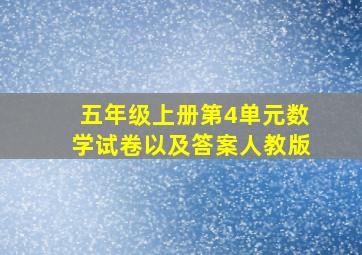 五年级上册第4单元数学试卷以及答案人教版